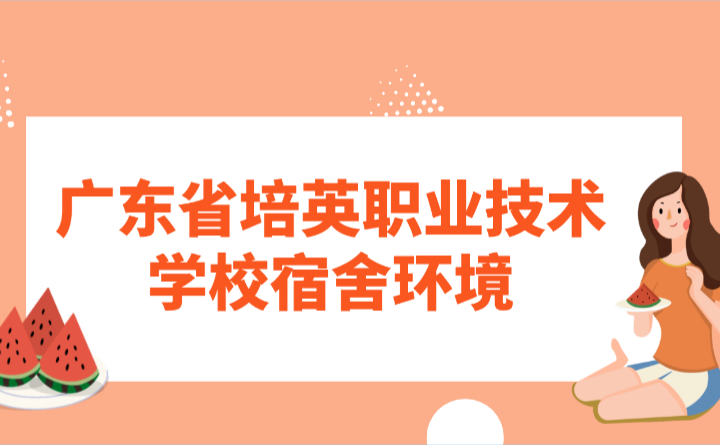 广东省培英职业技术学校宿舍环境